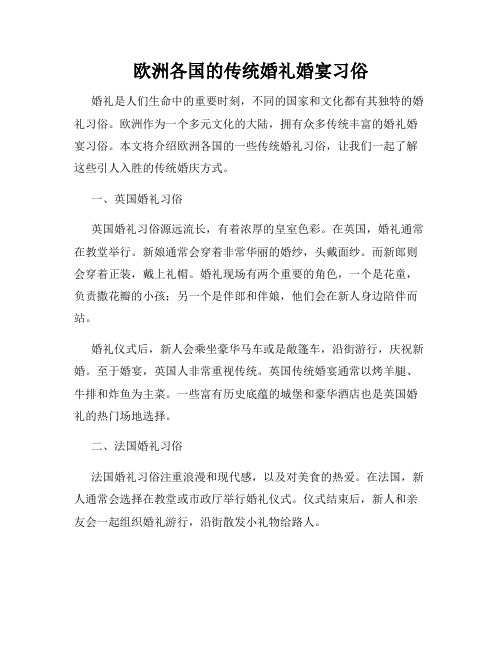 欧洲各国的传统婚礼婚宴习俗

婚礼是人们生命中的重要时刻，不同的国家和文化都有其独特的婚礼习俗。欧洲作为一个多元文化的大陆，拥有众多传统丰富的婚礼婚宴习俗。本文将介绍欧洲各国的一些传统婚礼习俗，让我们一起了解这些引人入胜的传统婚庆方式。

一、英国婚礼习俗

英国婚礼习俗源远流长，有着浓厚的皇室色彩。在英国，婚礼通常在教堂举行。新娘通常会穿着非常华丽的婚纱，头戴面纱。而新郎则会穿着正装，戴上礼帽。婚礼现场有两个重要的角色，一个是花童，负责撒花瓣的小孩；另一个是伴郎和伴娘，他们会在新人身边陪伴而站。

婚礼仪式后，新人会乘坐豪华马车或是敞篷车，沿街游行，庆祝新婚。至于婚宴，英国人非常重视传统。英国传统婚宴通常以烤羊腿、牛排和炸鱼为主菜。一些富有历史底蕴的城堡和豪华酒店也是英国婚礼的热门场地选择。

二、法国婚礼习俗

法国婚礼习俗注重浪漫和现代感，以及对美食的热爱。在法国，新人通常会选择在教堂或市政厅举行婚礼仪式。仪式结束后，新人和亲友会一起组织婚礼游行，沿街散发小礼物给路人。